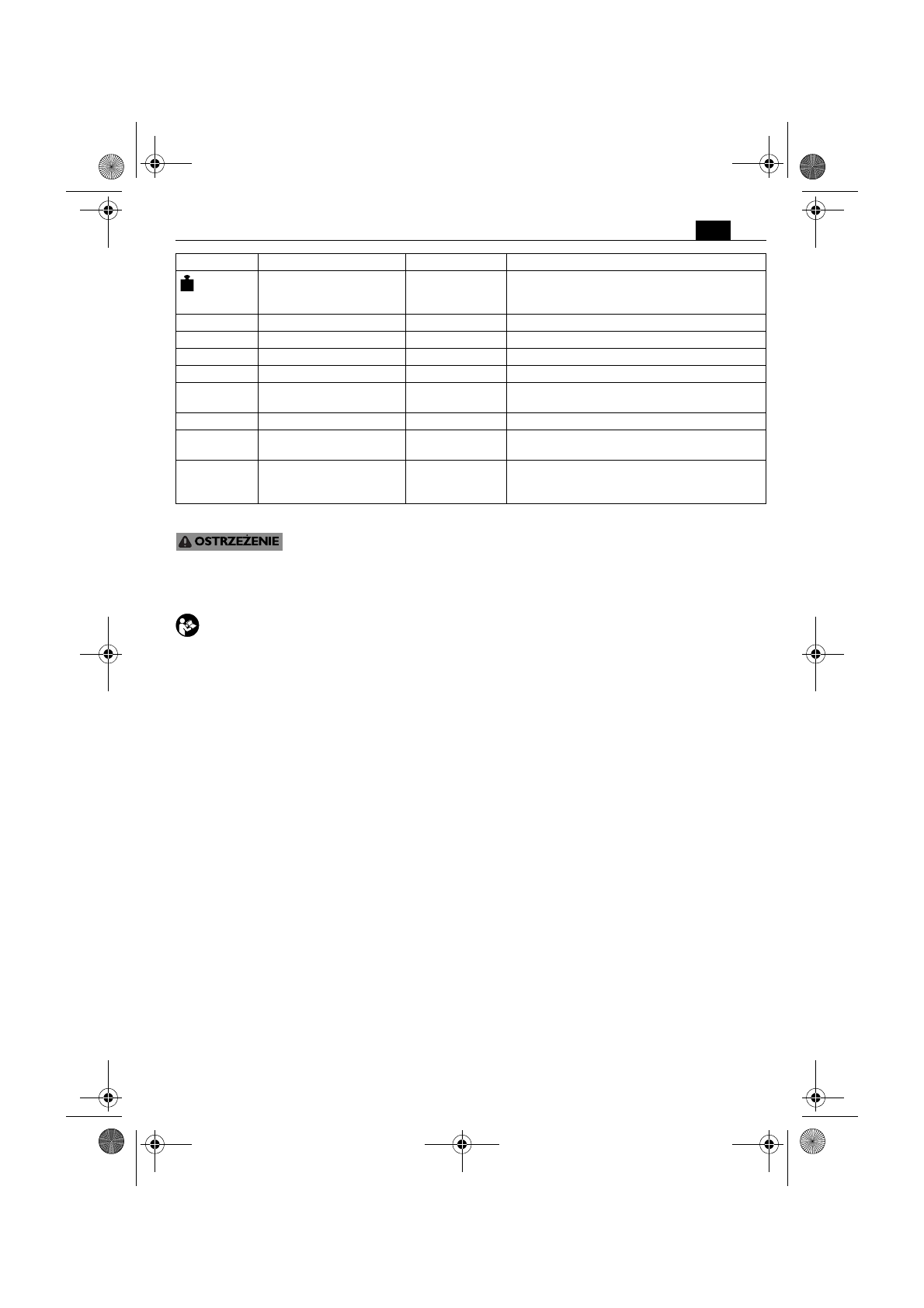 OSTRZEŻENIE